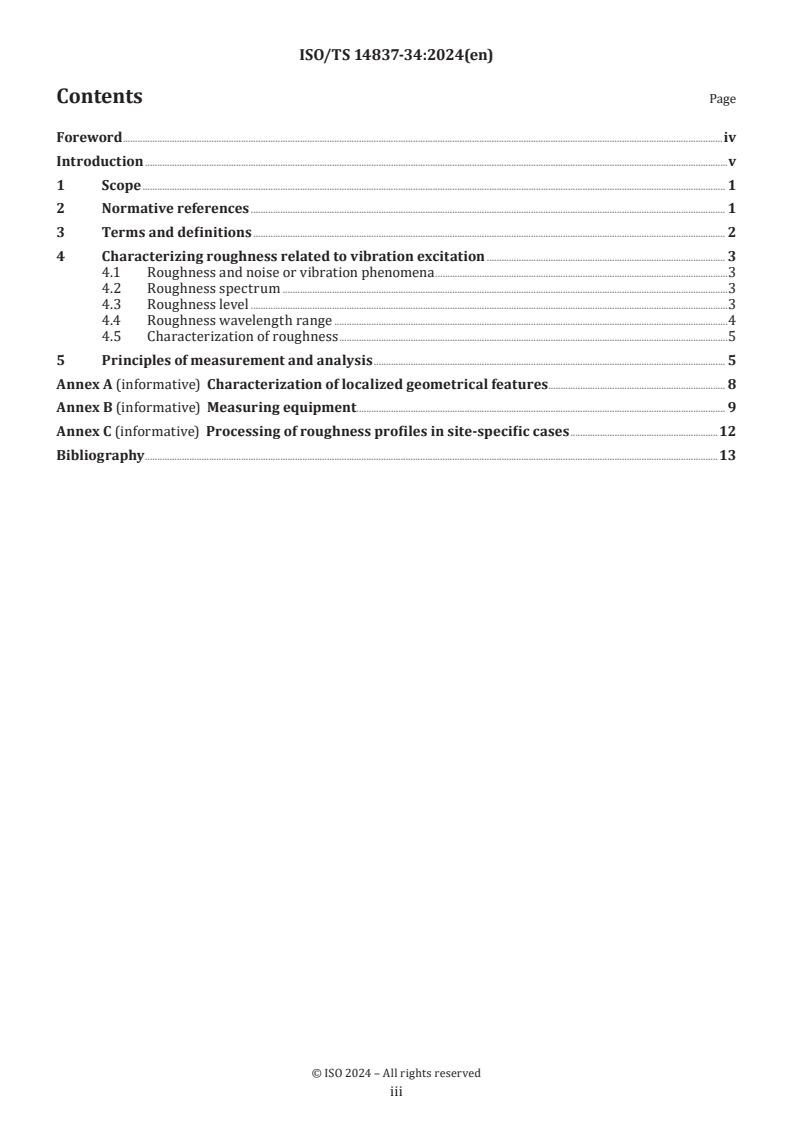 ISO/TS 14837-34:2024(en)

Contents

Page

Foreword iv
Introduction v
1 Scope 1
2 Normative references 1
3 Terms and definitions 2
4 Characterizing roughness related to vibration excitation 3
4.1 Roughness and noise or vibration phenomena 3
4.2 Roughness spectrum 3
4.3 Roughness level 3
4.4 Roughness wavelength range 4
4.5 Characterization of roughness 5
5 Principles of measurement and analysis 5
Annex A (informative) Characterization of localized geometrical features 8
Annex B (informative) Measuring equipment 9
Annex C (informative) Processing of roughness profiles in site-specific cases 12
Bibliography 13

© ISO 2024 – All rights reserved
iii